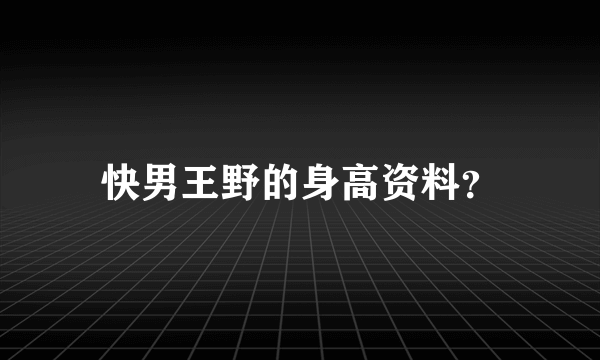 快男王野的身高资料?